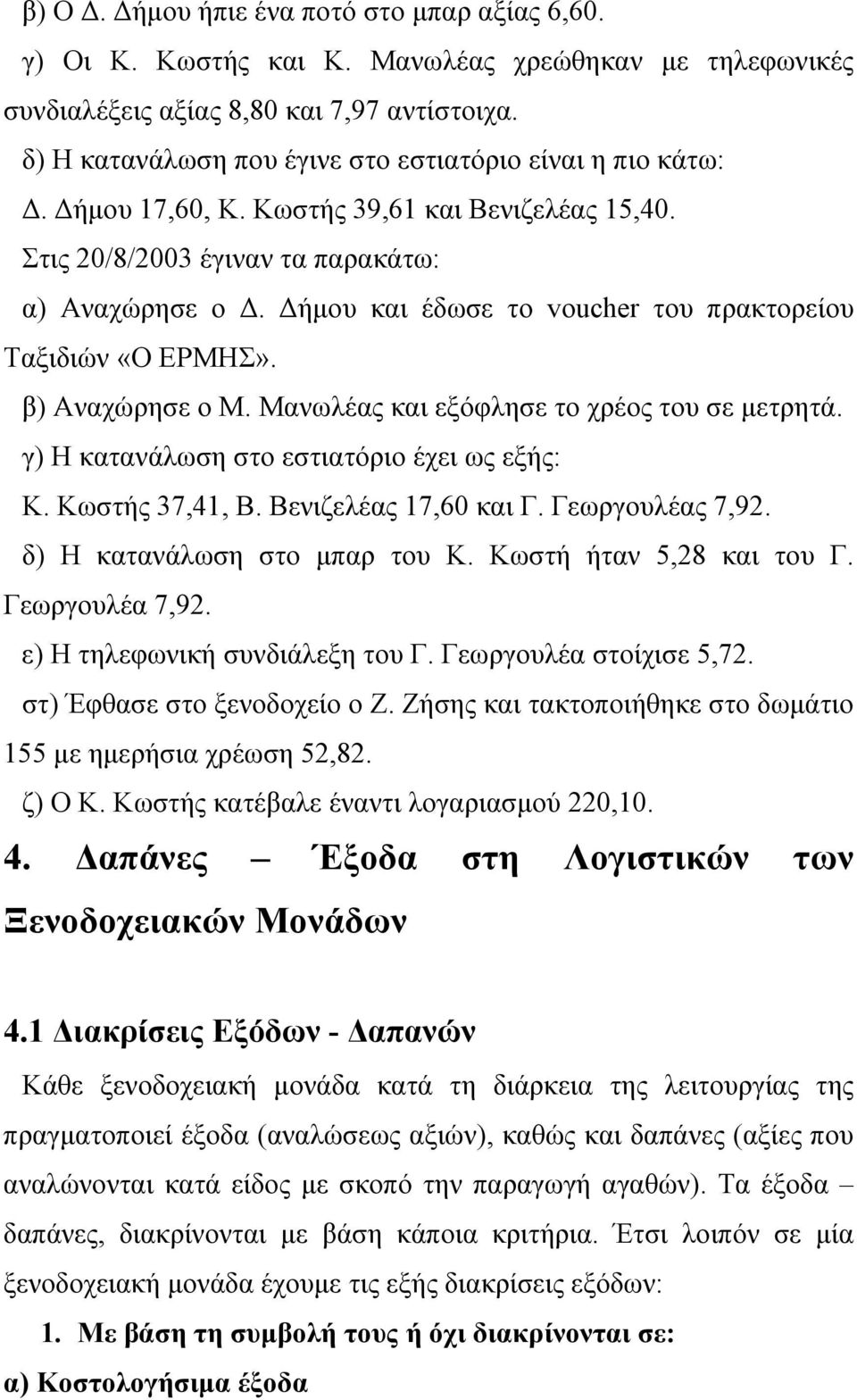 β) Ο Δ. Δήμου ήπιε ένα ποτό στο μπαρ αξίας 6,60.

γ) Οι Κ. Κωστής και Κ. Μανωλέας χρεώθηκαν με τηλεφωνικές συνδιαλέξεις αξίας 8,80 και 7,97 αντίστοιχα.

δ) Η κατανάλωση που έγινε στο εστιατόριο είναι η πιο κάτω: Δ. Δήμου 17,60, Κ. Κωστής 39,61 και Βενιζελέας 15,40.

Στις 20/8/2003 έγιναν τα παρακάτω:

α) Αναχώρησε ο Δ. Δήμου και έδωσε το voucher του πρακτορείου Ταξιδιών «Ο ΕΡΜΗΣ».

β) Αναχώρησε ο Μ. Μανωλέας και εξόφλησε το χρέος του σε μετρητά.

γ) Η κατανάλωση στο εστιατόριο έχει ως εξής: Κ. Κωστής 37,41, Β. Βενιζελέας 17,60 και Γ. Γεωργουλέας 7,92.

δ) Η κατανάλωση στο μπαρ του Κ. Κωστή ήταν 5,28 και του Γ. Γεωργουλέα 7,92.

ε) Η τηλεφωνική συνδιάλεξη του Γ. Γεωργουλέα στοίχισε 5,72.

στ) Έφθασε στο ξενοδοχείο ο Ζ. Ζήσης και τακτοποιήθηκε στο δωμάτιο 155 με ημερήσια χρέωση 52,82.

ζ) Ο Κ. Κωστής κατέβαλε έναντι λογαριασμού 220,10.

4. Δαπάνες – Έξοδα στη Λογιστικών των Ξενοδοχειακών Μονάδων

4.1 Διακρίσεις Εξόδων - Δαπανών

Κάθε ξενοδοχειακή μονάδα κατά τη διάρκεια της λειτουργίας της πραγματοποιεί έξοδα (αναλώσεως αξιών), καθώς και δαπάνες (αξίες που αναλώνονται κατά είδος με σκοπό την παραγωγή αγαθών). Τα έξοδα – δαπάνες, διακρίνονται με βάση κάποια κριτήρια. Έτσι λοιπόν σε μία ξενοδοχειακή μονάδα έχουμε τις εξής διακρίσεις εξόδων:

1. Με βάση τη συμβολή τους ή όχι διακρίνονται σε:

α) Κοστολογήσιμα έξοδα